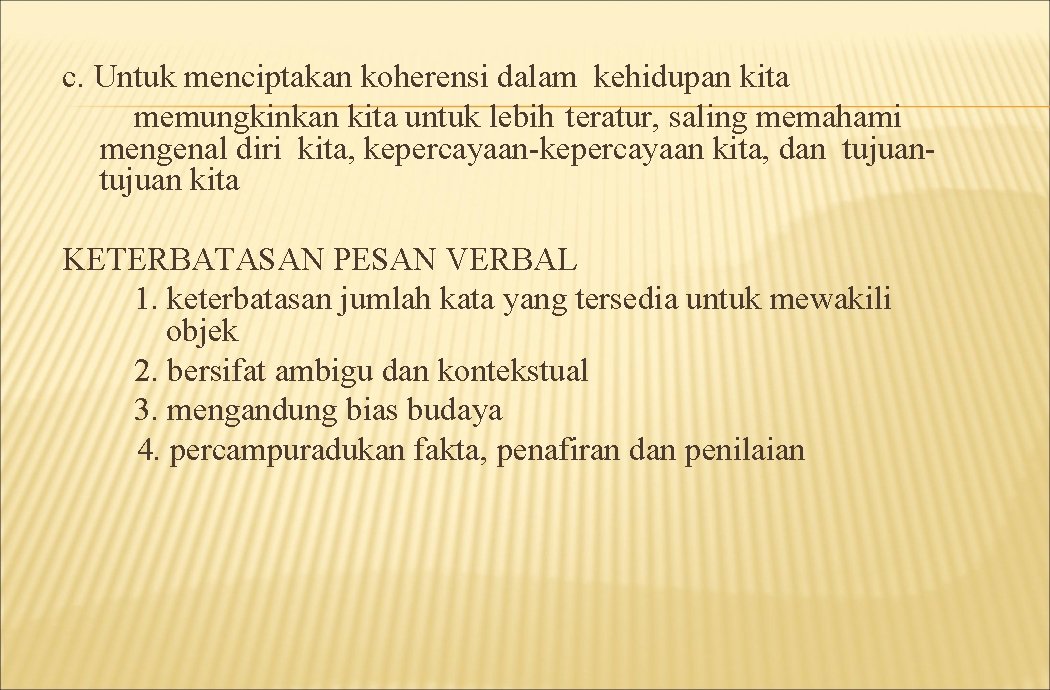 c. Untuk menciptakan koherensi dalam kehidupan kita
memungkinkan kita untuk lebih teratur, saling memahami mengenal diri kita, kepercayaan-kepercayaan kita, dan tujuan-tujuan kita

KETERBATASAN PESAN VERBAL
1. keterbatasan jumlah kata yang tersedia untuk mewakili objek
2. bersifat ambigu dan kontekstual
3. mengandung bias budaya
4. percampuradukan fakta, penafiran dan penilaian